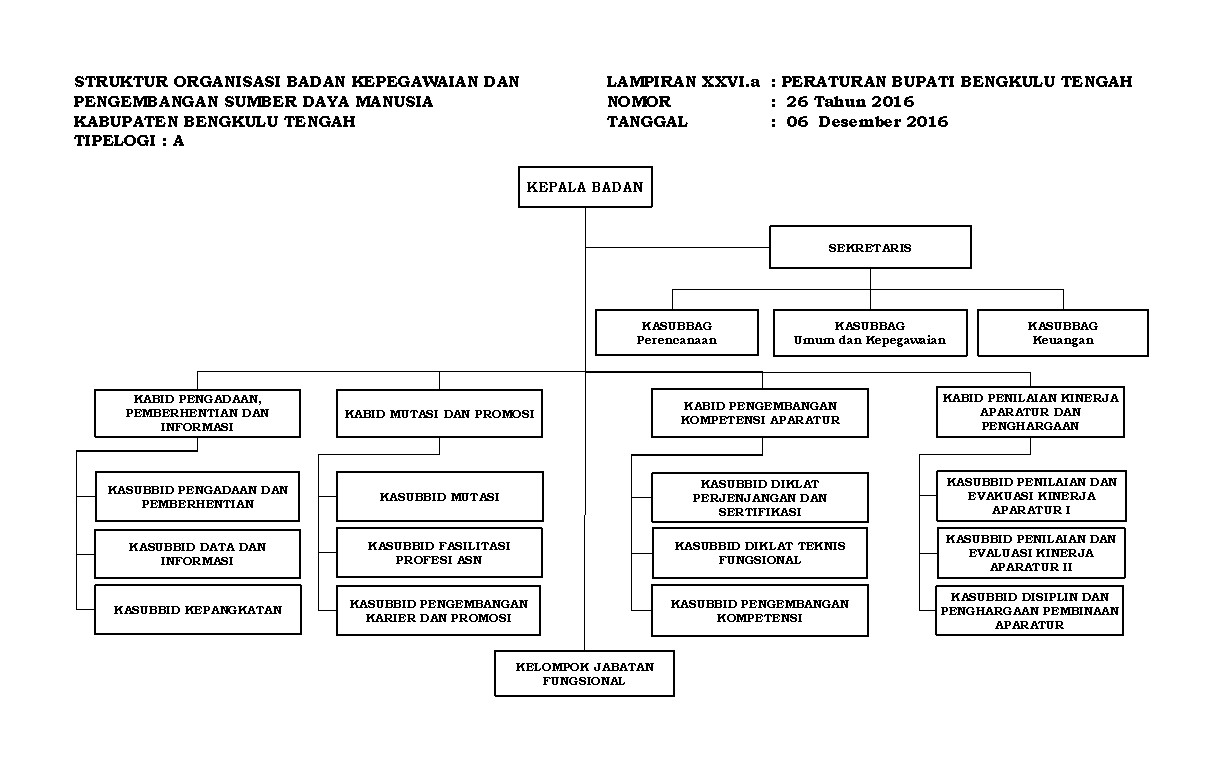 STRUKTUR ORGANISASI BADAN KEPEGAWAIAN DAN PENGEMBANGAN SUMBER DAYA MANUSIA
KABUPATEN BENGKULU TENGAH
TIPELOGI : A

LAMPIRAN XXVI.a : PERATURAN BUPATI BENGKULU TENGAH
NOMOR : 26 Tahun 2016
TANGGAL : 06 Desember 2016

KEPALA BADAN

SEKRETARIS

KASUBBAG Perencanaan

KASUBBAG Umum dan Kepegawaian

KASUBBAG Keuangan

KABID PENGADAAN, PEMBERHENTIAN DAN INFORMASI

KASUBBID PENGADAAN DAN PEMBERHENTIAN

KASUBBID DATA DAN INFORMASI

KASUBBID KEPANGKATAN

KABID MUTASI DAN PROMOSI

KASUBBID MUTASI

KASUBBID FASILITASI PROFESI ASN

KASUBBID PENGEMBANGAN KARIER DAN PROMOSI

KABID PENGEMBANGAN KOMPETENSI APARATUR

KASUBBID DIKLAT PERJENJANGAN DAN SERTIFIKASI

KASUBBID DIKLAT TEKNIS FUNGSIONAL

KASUBBID PENGEMBANGAN KOMPETENSI

KABID PENILAIAN KINERJA APARATUR DAN PENGHARGAAN

KASUBBID PENILAIAN DAN EVAKUASI KINERJA APARATUR I

KASUBBID PENILAIAN DAN EVALUASI KINERJA APARATUR II

KASUBBID DISIPLIN DAN PENGHARGAAN PEMBINAAN APARATUR

KELOMPOK JABATAN FUNGSIONAL